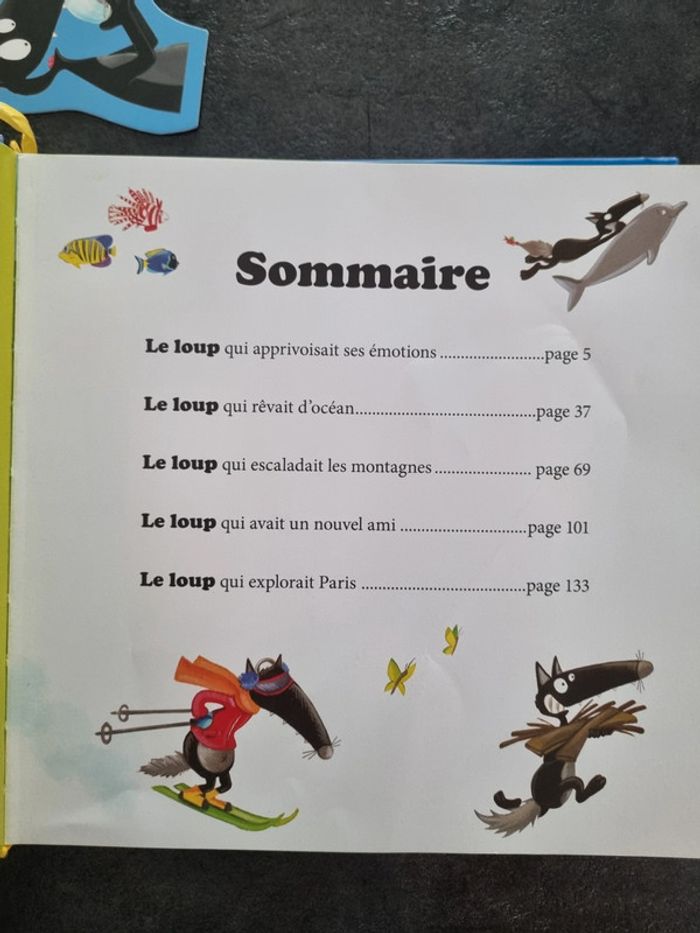 Sommaire

Le loup qui apprivoisait ses émotions page 5

Le loup qui rêvait d'océan page 37

Le loup qui escaladait les montagnes page 69

Le loup qui avait un nouvel ami page 101

Le loup qui explorait Paris page 133